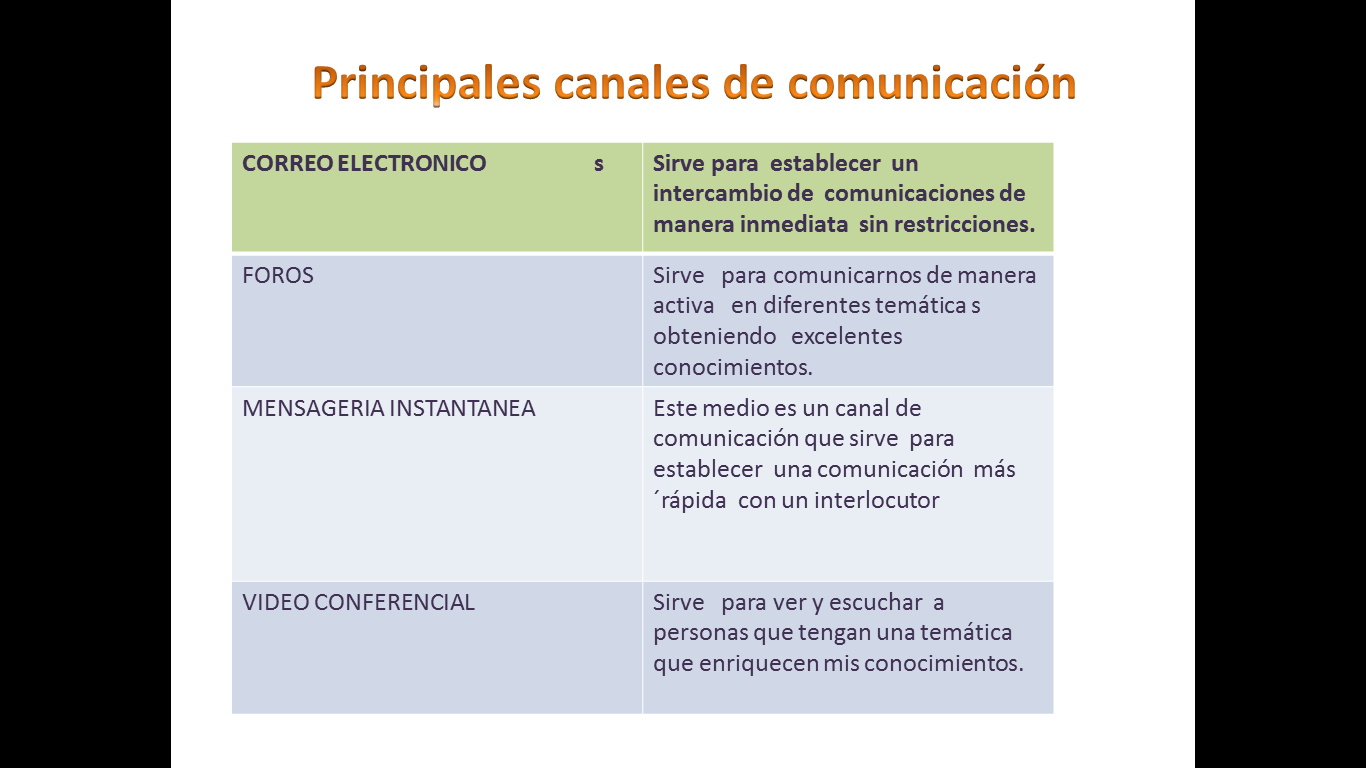 Principales canales de comunicación

| CORREO ELECTRONICO s | Sirve para establecer un intercambio de comunicaciones de manera inmediata sin restricciones. |
|---|---|
| FOROS | Sirve para comunicarnos de manera activa en diferentes temática s obteniendo excelentes conocimientos. |
| MENSAGERIA INSTANTANEA | Este medio es un canal de comunicación que sirve para establecer una comunicación más ´rápida con un interlocutor |
| VIDEO CONFERENCIAL | Sirve para ver y escuchar a personas que tengan una temática que enriquecen mis conocimientos. |